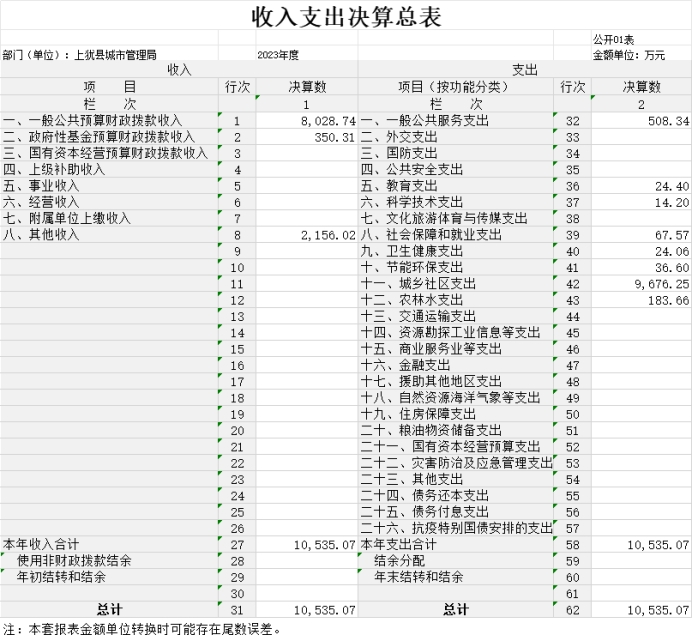 收入支出决算总表

公开01表

部门（单位）：上犹县城市管理局　　2023年度　　金额单位：万元

| 收入 | | | 支出 | | |
|---|---|---|---|---|---|
| 项　目 | 行次 | 决算数 | 项目（按功能分类） | 行次 | 决算数 |
| 栏　次 | | 1 | 栏　次 | | 2 |
| 一、一般公共预算财政拨款收入 | 1 | 8,028.74 | 一、一般公共服务支出 | 32 | 508.34 |
| 二、政府性基金预算财政拨款收入 | 2 | 350.31 | 二、外交支出 | 33 | |
| 三、国有资本经营预算财政拨款收入 | 3 | | 三、国防支出 | 34 | |
| 四、上级补助收入 | 4 | | 四、公共安全支出 | 35 | |
| 五、事业收入 | 5 | | 五、教育支出 | 36 | 24.40 |
| 六、经营收入 | 6 | | 六、科学技术支出 | 37 | 14.20 |
| 七、附属单位上缴收入 | 7 | | 七、文化旅游体育与传媒支出 | 38 | |
| 八、其他收入 | 8 | 2,156.02 | 八、社会保障和就业支出 | 39 | 67.57 |
| | 9 | | 九、卫生健康支出 | 40 | 24.06 |
| | 10 | | 十、节能环保支出 | 41 | 36.60 |
| | 11 | | 十一、城乡社区支出 | 42 | 9,676.25 |
| | 12 | | 十二、农林水支出 | 43 | 183.66 |
| | 13 | | 十三、交通运输支出 | 44 | |
| | 14 | | 十四、资源勘探工业信息等支出 | 45 | |
| | 15 | | 十五、商业服务业等支出 | 46 | |
| | 16 | | 十六、金融支出 | 47 | |
| | 17 | | 十七、援助其他地区支出 | 48 | |
| | 18 | | 十八、自然资源海洋气象等支出 | 49 | |
| | 19 | | 十九、住房保障支出 | 50 | |
| | 20 | | 二十、粮油物资储备支出 | 51 | |
| | 21 | | 二十一、国有资本经营预算支出 | 52 | |
| | 22 | | 二十二、灾害防治及应急管理支出 | 53 | |
| | 23 | | 二十三、其他支出 | 54 | |
| | 24 | | 二十四、债务还本支出 | 55 | |
| | 25 | | 二十五、债务付息支出 | 56 | |
| | 26 | | 二十六、抗疫特别国债安排的支出 | 57 | |
| 本年收入合计 | 27 | 10,535.07 | 本年支出合计 | 58 | 10,535.07 |
| 使用非财政拨款结余 | 28 | | 结余分配 | 59 | |
| 年初结转和结余 | 29 | | 年末结转和结余 | 60 | |
| | 30 | | | 61 | |
| 总计 | 31 | 10,535.07 | 总计 | 62 | 10,535.07 |

注：本套报表金额单位转换时可能存在尾数误差。